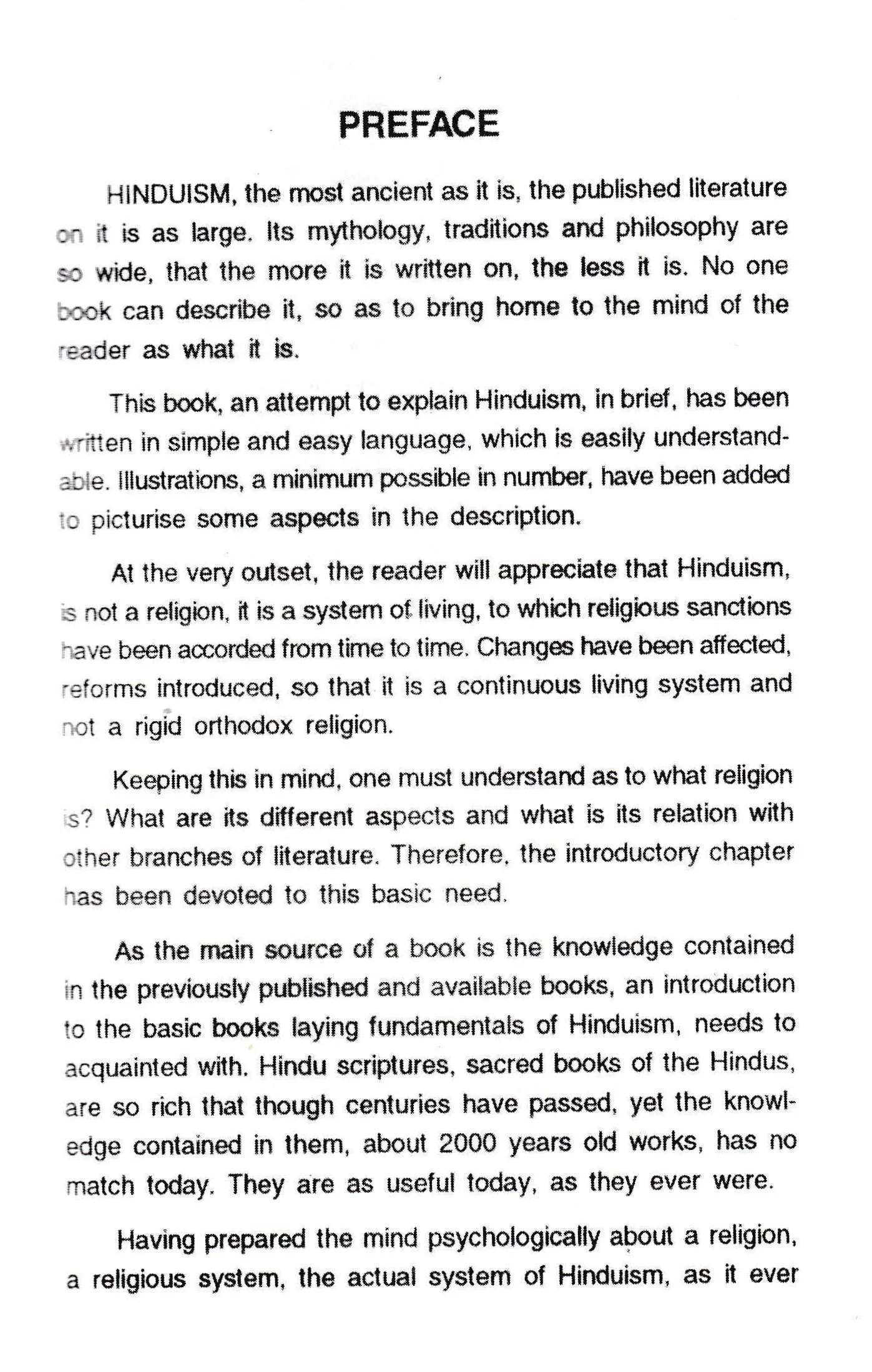 PREFACE

HINDUISM, the most ancient as it is, the published literature on it is as large. Its mythology, traditions and philosophy are so wide, that the more it is written on, the less it is. No one book can describe it, so as to bring home to the mind of the reader as what it is.

This book, an attempt to explain Hinduism, in brief, has been written in simple and easy language, which is easily understandable. Illustrations, a minimum possible in number, have been added to picturise some aspects in the description.

At the very outset, the reader will appreciate that Hinduism, is not a religion, it is a system of living, to which religious sanctions have been accorded from time to time. Changes have been affected, reforms introduced, so that it is a continuous living system and not a rigid orthodox religion.

Keeping this in mind, one must understand as to what religion is? What are its different aspects and what is its relation with other branches of literature. Therefore, the introductory chapter has been devoted to this basic need.

As the main source of a book is the knowledge contained in the previously published and available books, an introduction to the basic books laying fundamentals of Hinduism, needs to acquainted with. Hindu scriptures, sacred books of the Hindus, are so rich that though centuries have passed, yet the knowledge contained in them, about 2000 years old works, has no match today. They are as useful today, as they ever were.

Having prepared the mind psychologically about a religion, a religious system, the actual system of Hinduism, as it ever